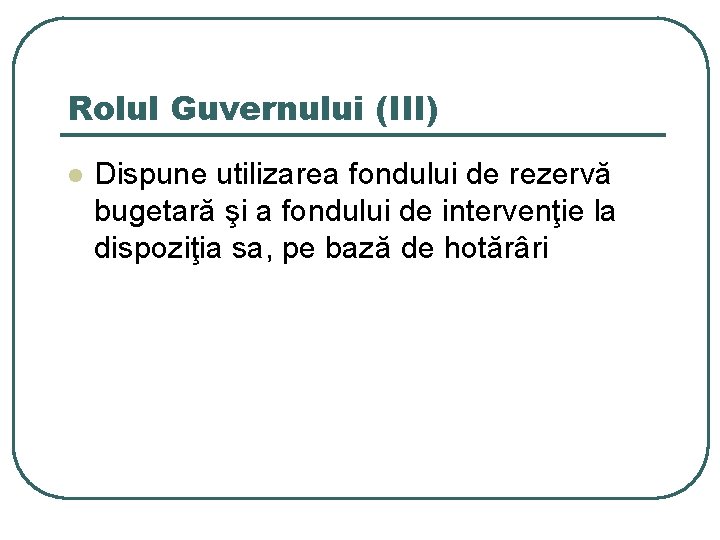 Rolul Guvernului (III)

• Dispune utilizarea fondului de rezervă bugetară şi a fondului de intervenţie la dispoziţia sa, pe bază de hotărâri